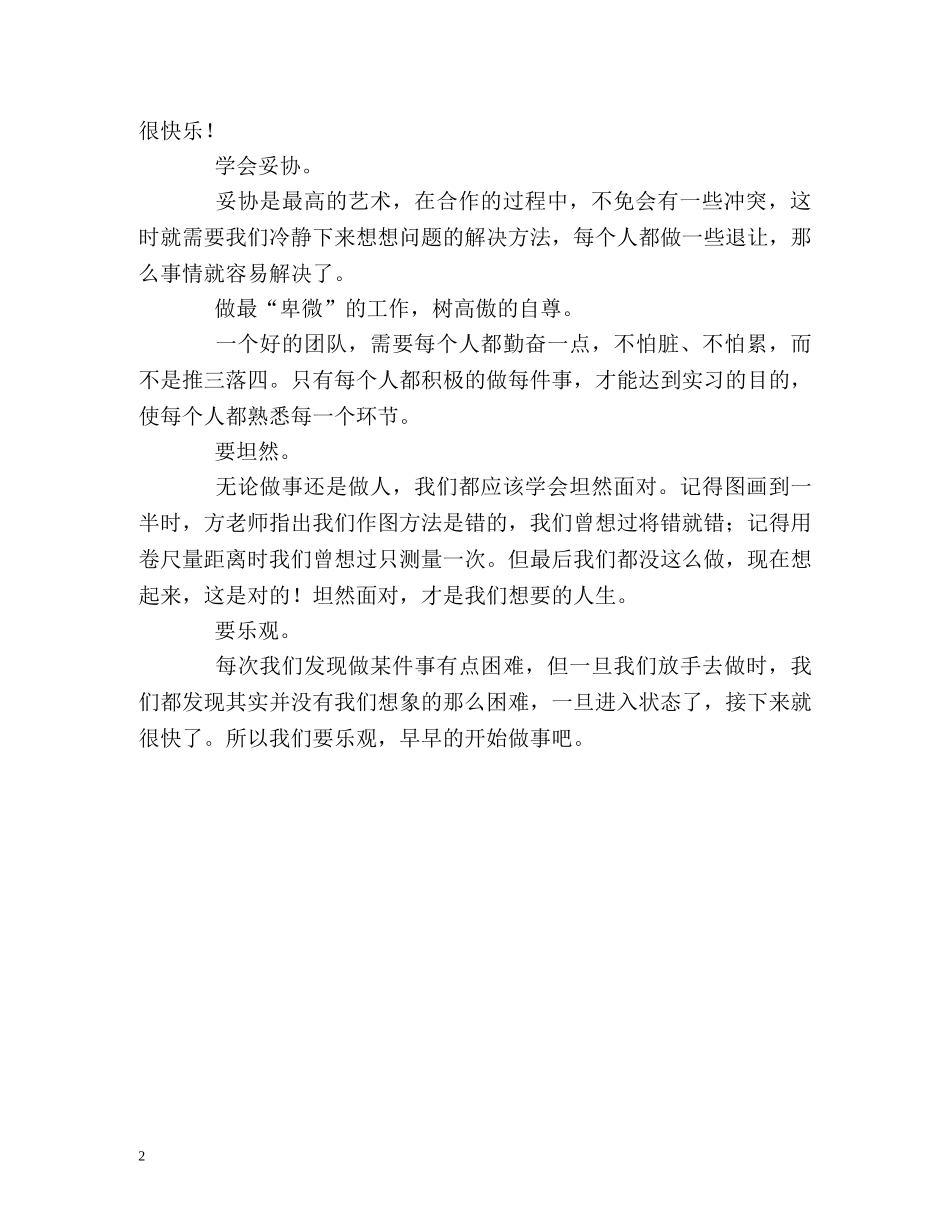 很快乐！

学会妥协。

妥协是最高的艺术，在合作的过程中，不免会有一些冲突，这时就需要我们冷静下来想想问题的解决方法，每个人都做一些退让，那么事情就容易解决了。

做最“卑微”的工作，树高傲的自尊。

一个好的团队，需要每个人都勤奋一点，不怕脏、不怕累，而不是推三落四。只有每个人都积极的做每件事，才能达到实习的目的，使每个人都熟悉每一个环节。

要坦然。

无论做事还是做人，我们都应该学会坦然面对。记得图画到一半时，方老师指出我们作图方法是错的，我们曾想过将错就错；记得用卷尺量距离时我们曾想过只测量一次。但最后我们都没这么做，现在想起来，这是对的！坦然面对，才是我们想要的人生。

要乐观。

每次我们发现做某件事有点困难，但一旦我们放手去做时，我们都发现其实并没有我们想象的那么困难，一旦进入状态了，接下来就很快了。所以我们要乐观，早早的开始做事吧。

2